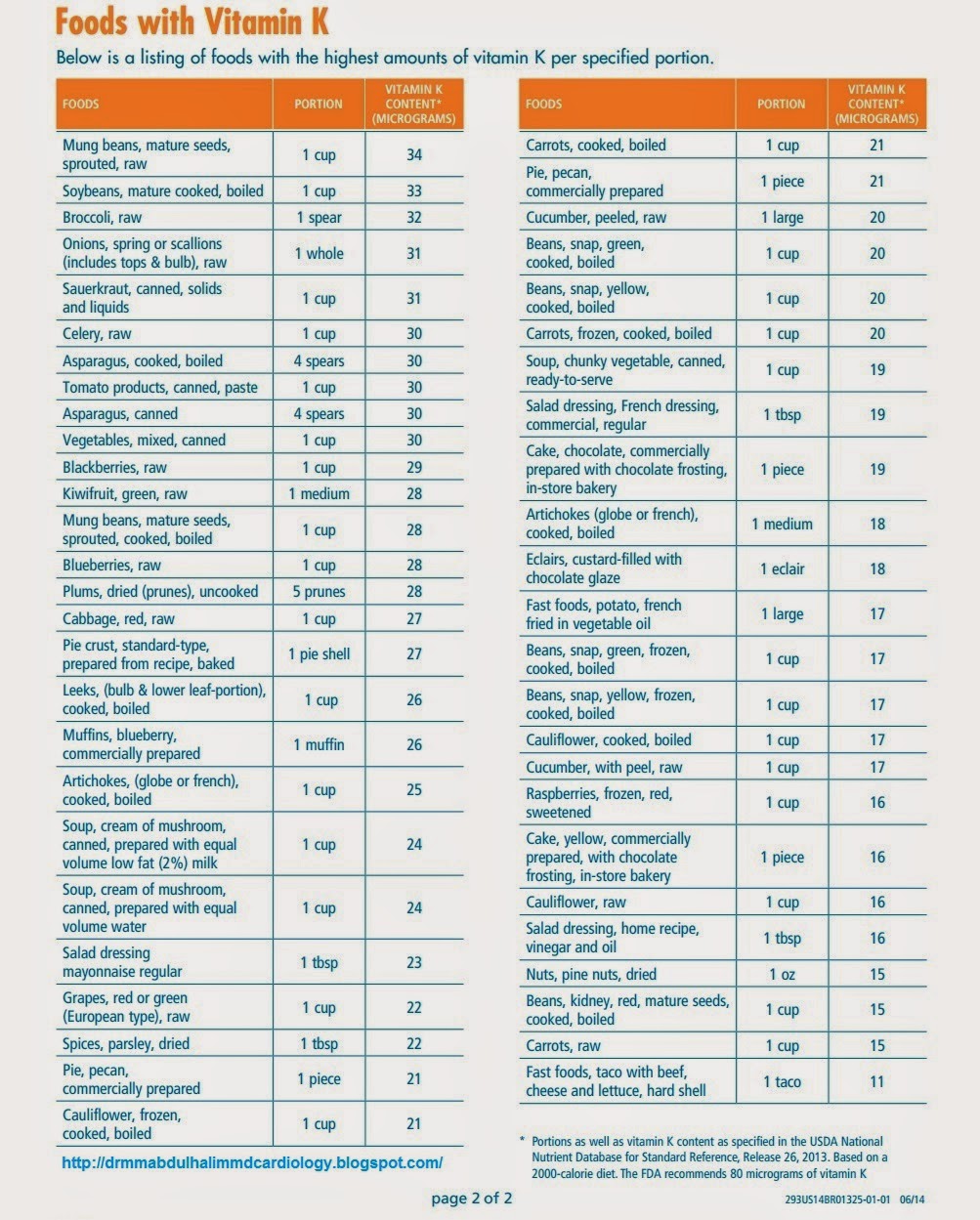 Foods with Vitamin K

Below is a listing of foods with the highest amounts of vitamin K per specified portion.

| FOODS | PORTION | VITAMIN K CONTENT* (MICROGRAMS) |
|---|---|---|
| Mung beans, mature seeds, sprouted, raw | 1 cup | 34 |
| Soybeans, mature cooked, boiled | 1 cup | 33 |
| Broccoli, raw | 1 spear | 32 |
| Onions, spring or scallions (includes tops & bulb), raw | 1 whole | 31 |
| Sauerkraut, canned, solids and liquids | 1 cup | 31 |
| Celery, raw | 1 cup | 30 |
| Asparagus, cooked, boiled | 4 spears | 30 |
| Tomato products, canned, paste | 1 cup | 30 |
| Asparagus, canned | 4 spears | 30 |
| Vegetables, mixed, canned | 1 cup | 30 |
| Blackberries, raw | 1 cup | 29 |
| Kiwifruit, green, raw | 1 medium | 28 |
| Mung beans, mature seeds, sprouted, cooked, boiled | 1 cup | 28 |
| Blueberries, raw | 1 cup | 28 |
| Plums, dried (prunes), uncooked | 5 prunes | 28 |
| Cabbage, red, raw | 1 cup | 27 |
| Pie crust, standard-type, prepared from recipe, baked | 1 pie shell | 27 |
| Leeks, (bulb & lower leaf-portion), cooked, boiled | 1 cup | 26 |
| Muffins, blueberry, commercially prepared | 1 muffin | 26 |
| Artichokes, (globe or french), cooked, boiled | 1 cup | 25 |
| Soup, cream of mushroom, canned, prepared with equal volume low fat (2%) milk | 1 cup | 24 |
| Soup, cream of mushroom, canned, prepared with equal volume water | 1 cup | 24 |
| Salad dressing mayonnaise regular | 1 tbsp | 23 |
| Grapes, red or green (European type), raw | 1 cup | 22 |
| Spices, parsley, dried | 1 tbsp | 22 |
| Pie, pecan, commercially prepared | 1 piece | 21 |
| Cauliflower, frozen, cooked, boiled | 1 cup | 21 |

http://drmmabdulhalimmdcardiology.blogspot.com/

| FOODS | PORTION | VITAMIN K CONTENT* (MICROGRAMS) |
|---|---|---|
| Carrots, cooked, boiled | 1 cup | 21 |
| Pie, pecan, commercially prepared | 1 piece | 21 |
| Cucumber, peeled, raw | 1 large | 20 |
| Beans, snap, green, cooked, boiled | 1 cup | 20 |
| Beans, snap, yellow, cooked, boiled | 1 cup | 20 |
| Carrots, frozen, cooked, boiled | 1 cup | 20 |
| Soup, chunky vegetable, canned, ready-to-serve | 1 cup | 19 |
| Salad dressing, French dressing, commercial, regular | 1 tbsp | 19 |
| Cake, chocolate, commercially prepared with chocolate frosting, in-store bakery | 1 piece | 19 |
| Artichokes (globe or french), cooked, boiled | 1 medium | 18 |
| Eclairs, custard-filled with chocolate glaze | 1 eclair | 18 |
| Fast foods, potato, french fried in vegetable oil | 1 large | 17 |
| Beans, snap, green, frozen, cooked, boiled | 1 cup | 17 |
| Beans, snap, yellow, frozen, cooked, boiled | 1 cup | 17 |
| Cauliflower, cooked, boiled | 1 cup | 17 |
| Cucumber, with peel, raw | 1 cup | 17 |
| Raspberries, frozen, red, sweetened | 1 cup | 16 |
| Cake, yellow, commercially prepared, with chocolate frosting, in-store bakery | 1 piece | 16 |
| Cauliflower, raw | 1 cup | 16 |
| Salad dressing, home recipe, vinegar and oil | 1 tbsp | 16 |
| Nuts, pine nuts, dried | 1 oz | 15 |
| Beans, kidney, red, mature seeds, cooked, boiled | 1 cup | 15 |
| Carrots, raw | 1 cup | 15 |
| Fast foods, taco with beef, cheese and lettuce, hard shell | 1 taco | 11 |

* Portions as well as vitamin K content as specified in the USDA National Nutrient Database for Standard Reference, Release 26, 2013. Based on a 2000-calorie diet. The FDA recommends 80 micrograms of vitamin K

page 2 of 2

293US14BR01325-01-01 06/14